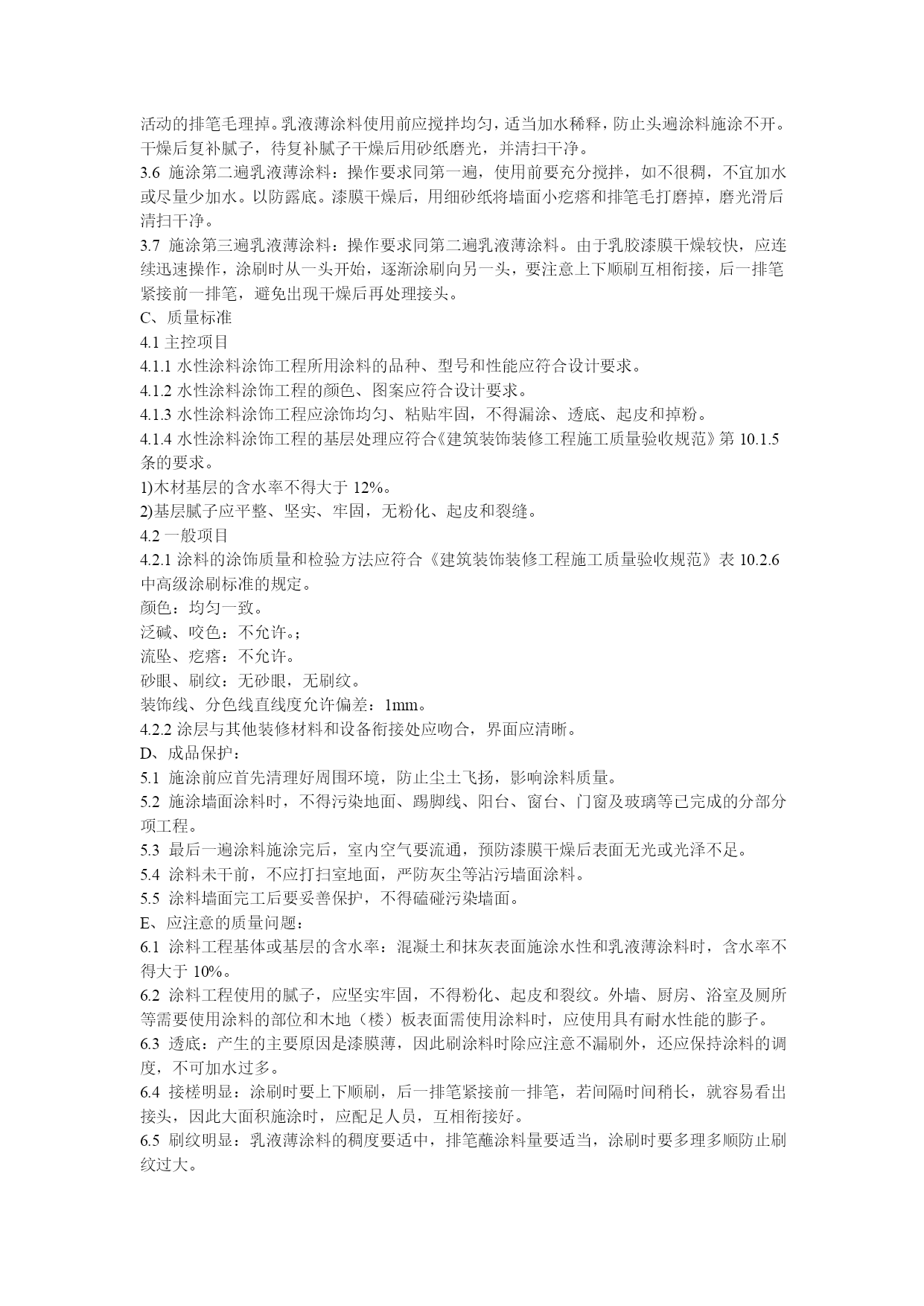 活动的排笔毛理掉。乳液薄涂料使用前应搅拌均匀，适当加水稀释，防止头遍涂料施涂不开。干燥后复补腻子，待复补腻子干燥后用砂纸磨光，并清扫干净。

3.6 施涂第二遍乳液薄涂料：操作要求同第一遍，使用前要充分搅拌，如不很稠，不宜加水或尽量少加水。以防露底。漆膜干燥后，用细砂纸将墙面小疙瘩和排笔毛打磨掉，磨光滑后清扫干净。

3.7 施涂第三遍乳液薄涂料：操作要求同第二遍乳液薄涂料。由于乳胶漆膜干燥较快，应连续迅速操作，涂刷时从一头开始，逐渐涂刷向另一头，要注意上下顺刷互相衔接，后一排笔紧接前一排笔，避免出现干燥后再处理接头。

C、质量标准

4.1 主控项目

4.1.1 水性涂料涂饰工程所用涂料的品种、型号和性能应符合设计要求。

4.1.2 水性涂料涂饰工程的颜色、图案应符合设计要求。

4.1.3 水性涂料涂饰工程应涂饰均匀、粘贴牢固，不得漏涂、透底、起皮和掉粉。

4.1.4 水性涂料涂饰工程的基层处理应符合《建筑装饰装修工程施工质量验收规范》第 10.1.5 条的要求。

1)木材基层的含水率不得大于 12%。

2)基层腻子应平整、坚实、牢固，无粉化、起皮和裂缝。

4.2 一般项目

4.2.1 涂料的涂饰质量和检验方法应符合《建筑装饰装修工程施工质量验收规范》表 10.2.6 中高级涂刷标准的规定。

颜色：均匀一致。

泛碱、咬色：不允许。;

流坠、疙瘩：不允许。

砂眼、刷纹：无砂眼，无刷纹。

装饰线、分色线直线度允许偏差：1mm。

4.2.2 涂层与其他装修材料和设备衔接处应吻合，界面应清晰。

D、成品保护：

5.1 施涂前应首先清理好周围环境，防止尘土飞扬，影响涂料质量。

5.2 施涂墙面涂料时，不得污染地面、踢脚线、阳台、窗台、门窗及玻璃等已完成的分部分项工程。

5.3 最后一遍涂料施涂完后，室内空气要流通，预防漆膜干燥后表面无光或光泽不足。

5.4 涂料未干前，不应打扫室地面，严防灰尘等沾污墙面涂料。

5.5 涂料墙面完工后要妥善保护，不得磕碰污染墙面。

E、应注意的质量问题：

6.1 涂料工程基体或基层的含水率：混凝土和抹灰表面施涂水性和乳液薄涂料时，含水率不得大于 10%。

6.2 涂料工程使用的腻子，应坚实牢固，不得粉化、起皮和裂纹。外墙、厨房、浴室及厕所等需要使用涂料的部位和木地（楼）板表面需使用涂料时，应使用具有耐水性能的膨子。

6.3 透底：产生的主要原因是漆膜薄，因此刷涂料时除应注意不漏刷外，还应保持涂料的调度，不可加水过多。

6.4 接槎明显：涂刷时要上下顺刷，后一排笔紧接前一排笔，若间隔时间稍长，就容易看出接头，因此大面积施涂时，应配足人员，互相衔接好。

6.5 刷纹明显：乳液薄涂料的稠度要适中，排笔蘸涂料量要适当，涂刷时要多理多顺防止刷纹过大。